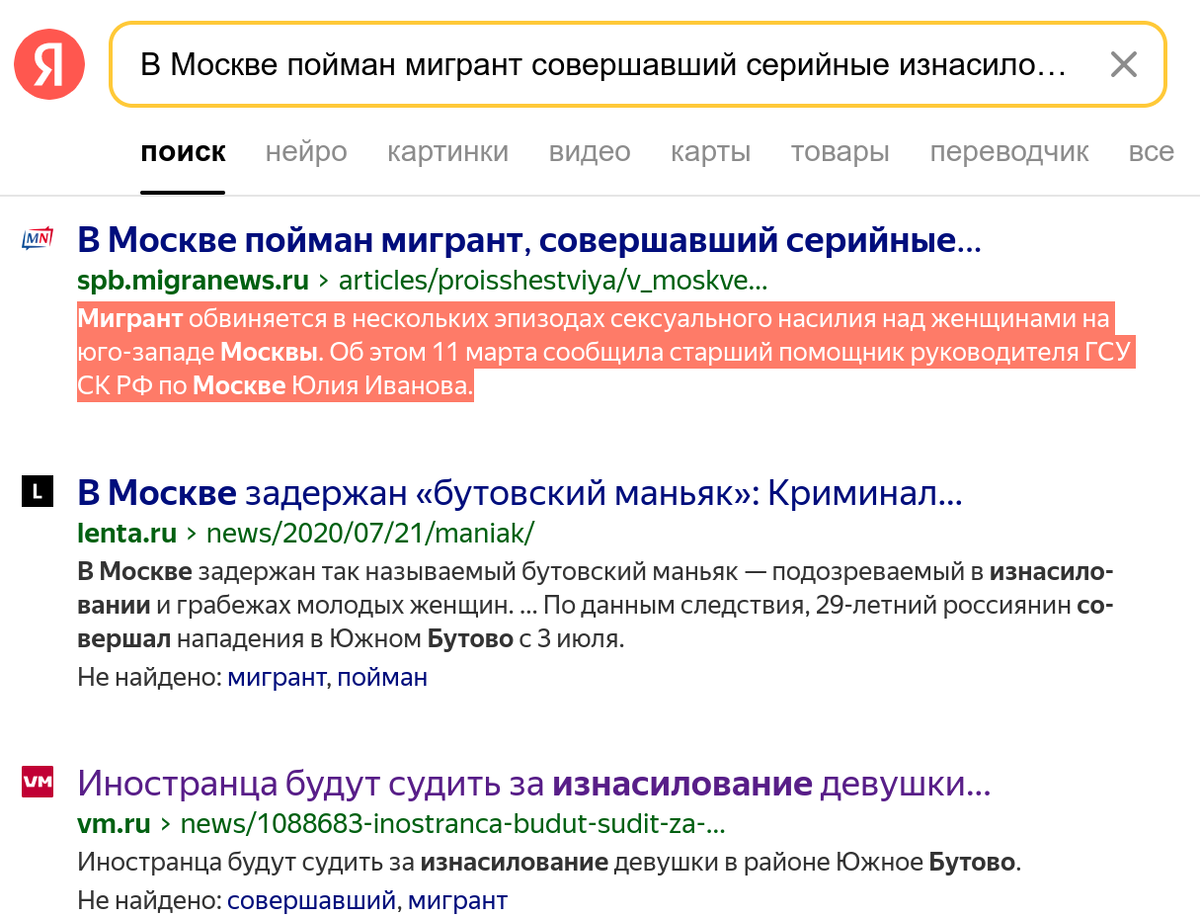 Я

В Москве пойман мигрант совершавший серийные изнасило…

поиск нейро картинки видео карты товары переводчик все

MN

В Москве пойман мигрант, совершавший серийные…
spb.migranews.ru › articles/proisshestviya/v_moskve…
Мигрант обвиняется в нескольких эпизодах сексуального насилия над женщинами на юго-западе Москвы. Об этом 11 марта сообщила старший помощник руководителя ГСУ СК РФ по Москве Юлия Иванова.

L

В Москве задержан «бутовский маньяк»: Криминал…
lenta.ru › news/2020/07/21/maniak/
В Москве задержан так называемый бутовский маньяк — подозреваемый в изнасиловании и грабежах молодых женщин. ... По данным следствия, 29-летний россиянин совершал нападения в Южном Бутово с 3 июля.
Не найдено: мигрант, пойман

VM

Иностранца будут судить за изнасилование девушки…
vm.ru › news/1088683-inostranca-budut-sudit-za-…
Иностранца будут судить за изнасилование девушки в районе Южное Бутово.
Не найдено: совершавший, мигрант